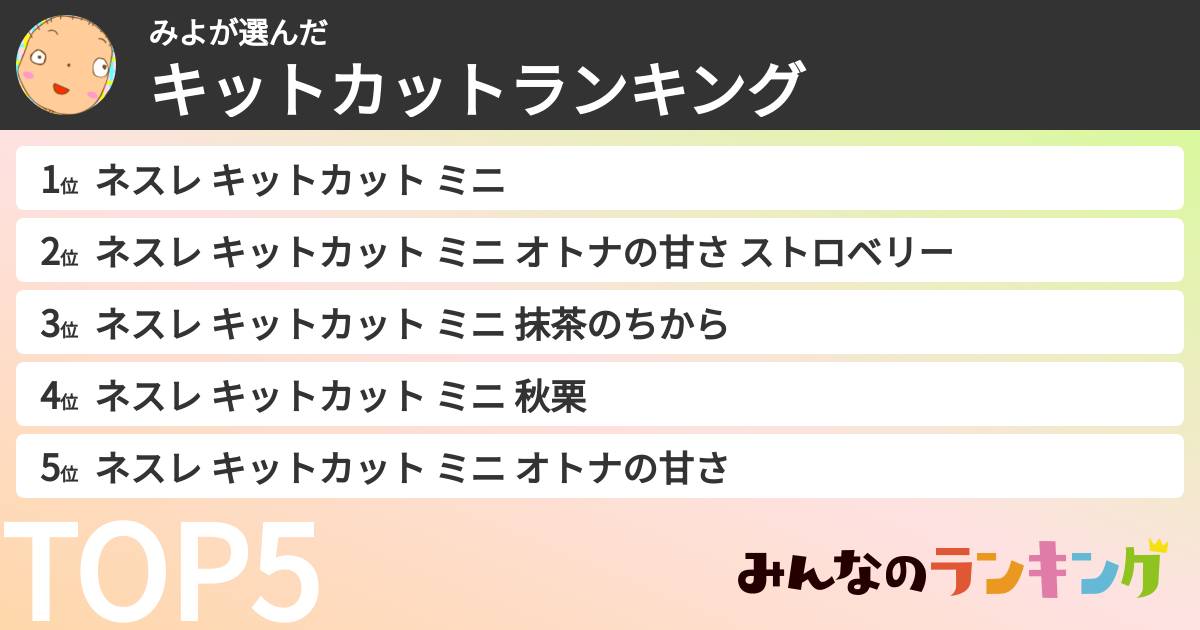 みよが選んだ
キットカットランキング

1位 ネスレ キットカット ミニ

2位 ネスレ キットカット ミニ オトナの甘さ ストロベリー

3位 ネスレ キットカット ミニ 抹茶のちから

4位 ネスレ キットカット ミニ 秋栗

5位 ネスレ キットカット ミニ オトナの甘さ

TOP5

みんなのランキング